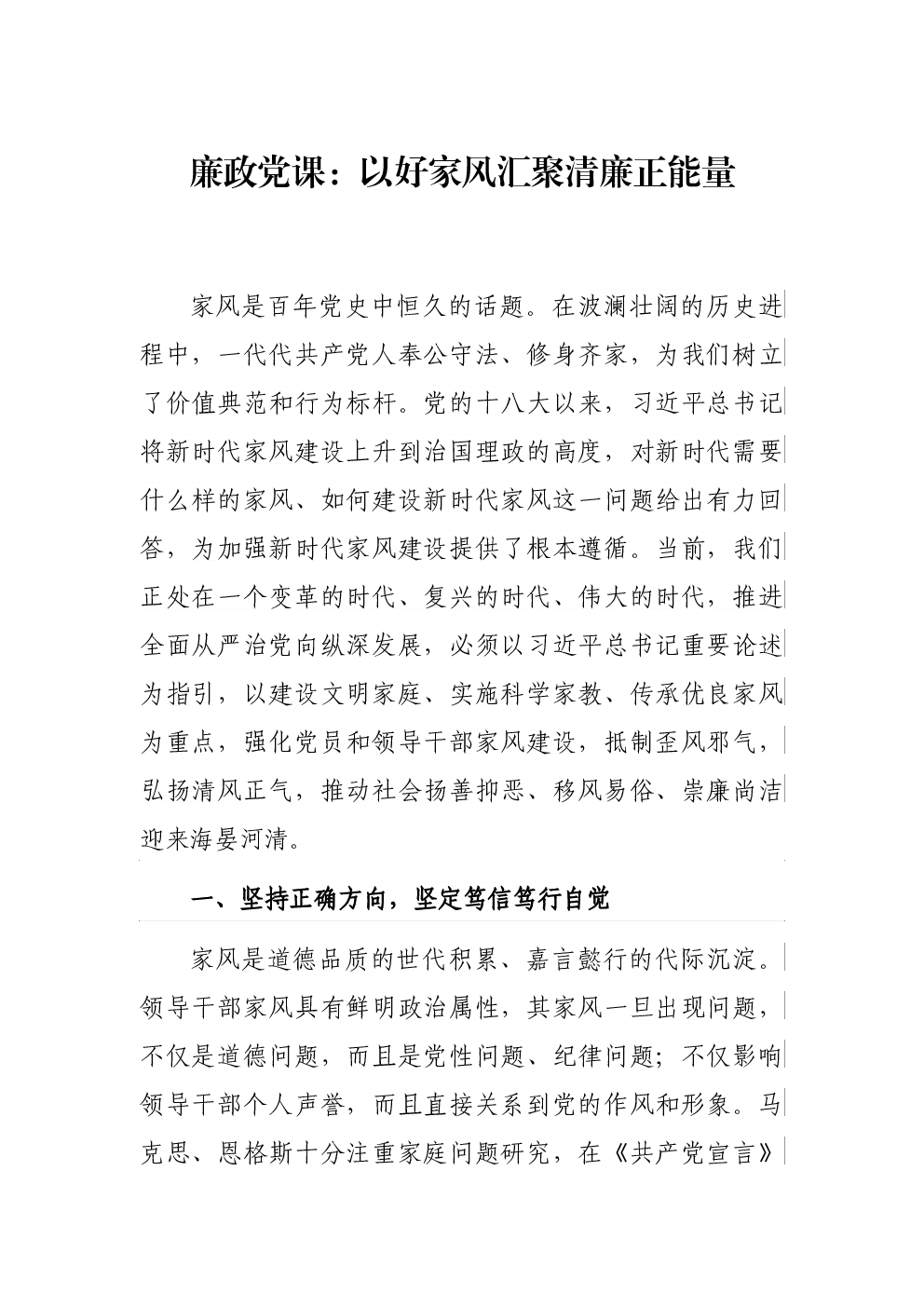 廉政党课：以好家风汇聚清廉正能量

家风是百年党史中恒久的话题。在波澜壮阔的历史进程中，一代代共产党人奉公守法、修身齐家，为我们树立了价值典范和行为标杆。党的十八大以来，习近平总书记将新时代家风建设上升到治国理政的高度，对新时代需要什么样的家风、如何建设新时代家风这一问题给出有力回答，为加强新时代家风建设提供了根本遵循。当前，我们正处在一个变革的时代、复兴的时代、伟大的时代，推进全面从严治党向纵深发展，必须以习近平总书记重要论述为指引，以建设文明家庭、实施科学家教、传承优良家风为重点，强化党员和领导干部家风建设，抵制歪风邪气，弘扬清风正气，推动社会扬善抑恶、移风易俗、崇廉尚洁迎来海晏河清。

一、坚持正确方向，坚定笃信笃行自觉

家风是道德品质的世代积累、嘉言懿行的代际沉淀。领导干部家风具有鲜明政治属性，其家风一旦出现问题，不仅是道德问题，而且是党性问题、纪律问题；不仅影响领导干部个人声誉，而且直接关系到党的作风和形象。马克思、恩格斯十分注重家庭问题研究，在《共产党宣言》